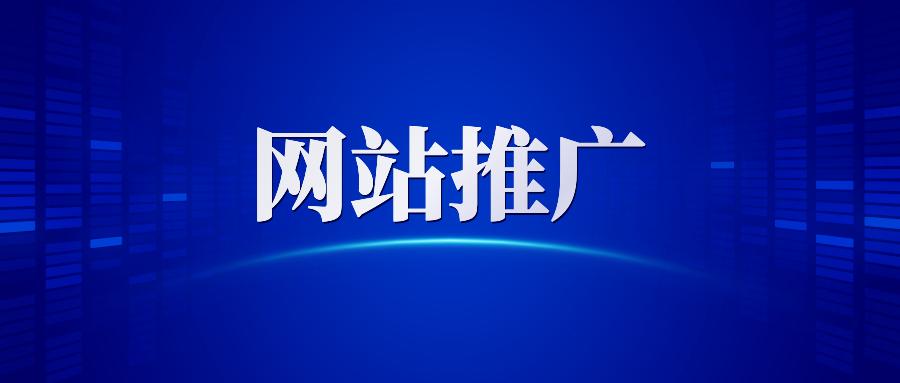 网站推广